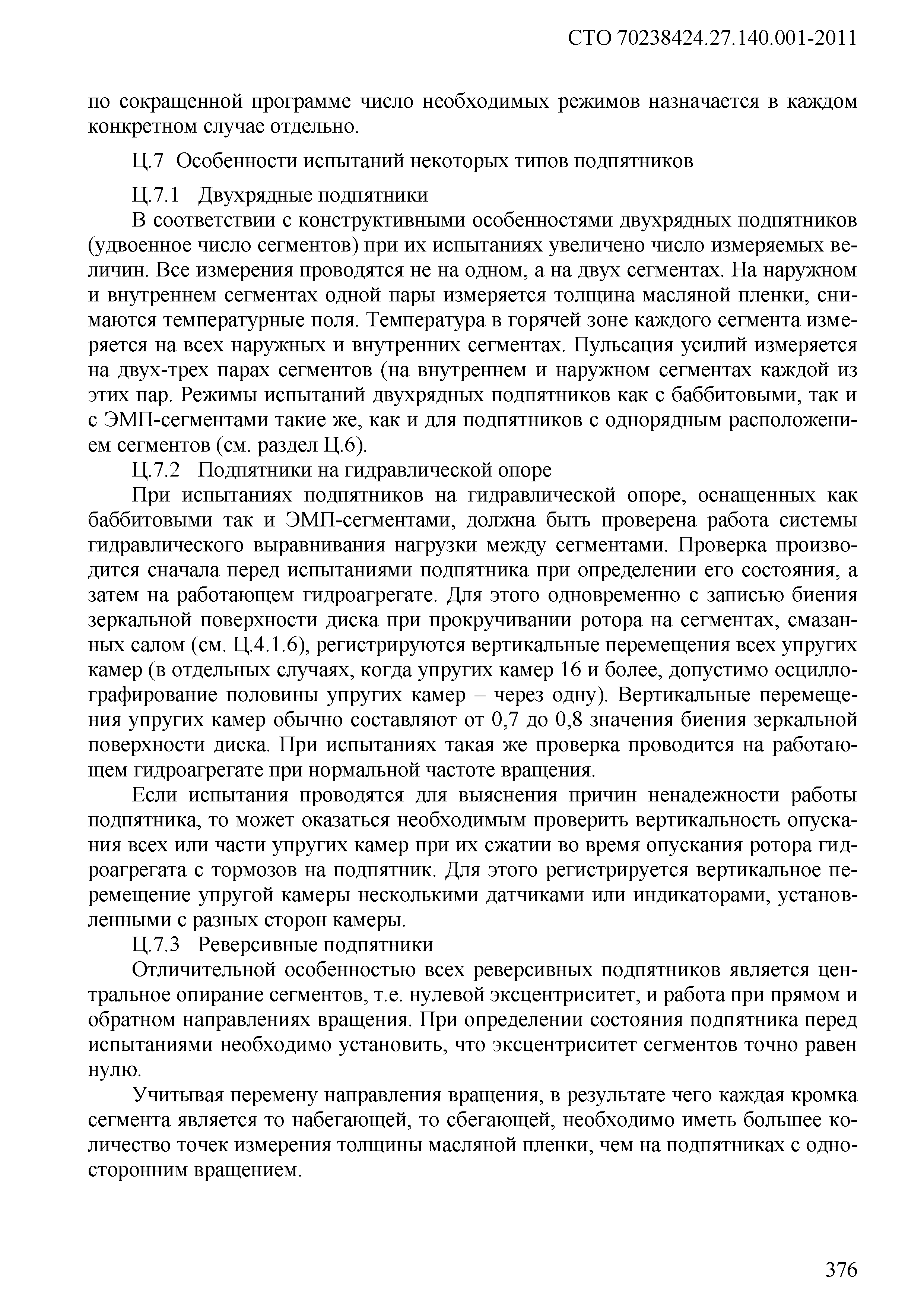 СТО 70238424.27.140.001-2011

по сокращенной программе число необходимых режимов назначается в каждом конкретном случае отдельно.

Ц.7 Особенности испытаний некоторых типов подпятников

Ц.7.1 Двухрядные подпятники

В соответствии с конструктивными особенностями двухрядных подпятников (удвоенное число сегментов) при их испытаниях увеличено число измеряемых величин. Все измерения проводятся не на одном, а на двух сегментах. На наружном и внутреннем сегментах одной пары измеряется толщина масляной пленки, снимаются температурные поля. Температура в горячей зоне каждого сегмента измеряется на всех наружных и внутренних сегментах. Пульсация усилий измеряется на двух-трех парах сегментов (на внутреннем и наружном сегментах каждой из этих пар. Режимы испытаний двухрядных подпятников как с баббитовыми, так и с ЭМП-сегментами такие же, как и для подпятников с однорядным расположением сегментов (см. раздел Ц.6).

Ц.7.2 Подпятники на гидравлической опоре

При испытаниях подпятников на гидравлической опоре, оснащенных как баббитовыми так и ЭМП-сегментами, должна быть проверена работа системы гидравлического выравнивания нагрузки между сегментами. Проверка производится сначала перед испытаниями подпятника при определении его состояния, а затем на работающем гидроагрегате. Для этого одновременно с записью биения зеркальной поверхности диска при прокручивании ротора на сегментах, смазанных салом (см. Ц.4.1.6), регистрируются вертикальные перемещения всех упругих камер (в отдельных случаях, когда упругих камер 16 и более, допустимо осциллографирование половины упругих камер – через одну). Вертикальные перемещения упругих камер обычно составляют от 0,7 до 0,8 значения биения зеркальной поверхности диска. При испытаниях такая же проверка проводится на работающем гидроагрегате при нормальной частоте вращения.

Если испытания проводятся для выяснения причин ненадежности работы подпятника, то может оказаться необходимым проверить вертикальность опускания всех или части упругих камер при их сжатии во время опускания ротора гидроагрегата с тормозов на подпятник. Для этого регистрируется вертикальное перемещение упругой камеры несколькими датчиками или индикаторами, установленными с разных сторон камеры.

Ц.7.3 Реверсивные подпятники

Отличительной особенностью всех реверсивных подпятников является центральное опирание сегментов, т.е. нулевой эксцентриситет, и работа при прямом и обратном направлениях вращения. При определении состояния подпятника перед испытаниями необходимо установить, что эксцентриситет сегментов точно равен нулю.

Учитывая перемену направления вращения, в результате чего каждая кромка сегмента является то набегающей, то сбегающей, необходимо иметь большее количество точек измерения толщины масляной пленки, чем на подпятниках с односторонним вращением.

376